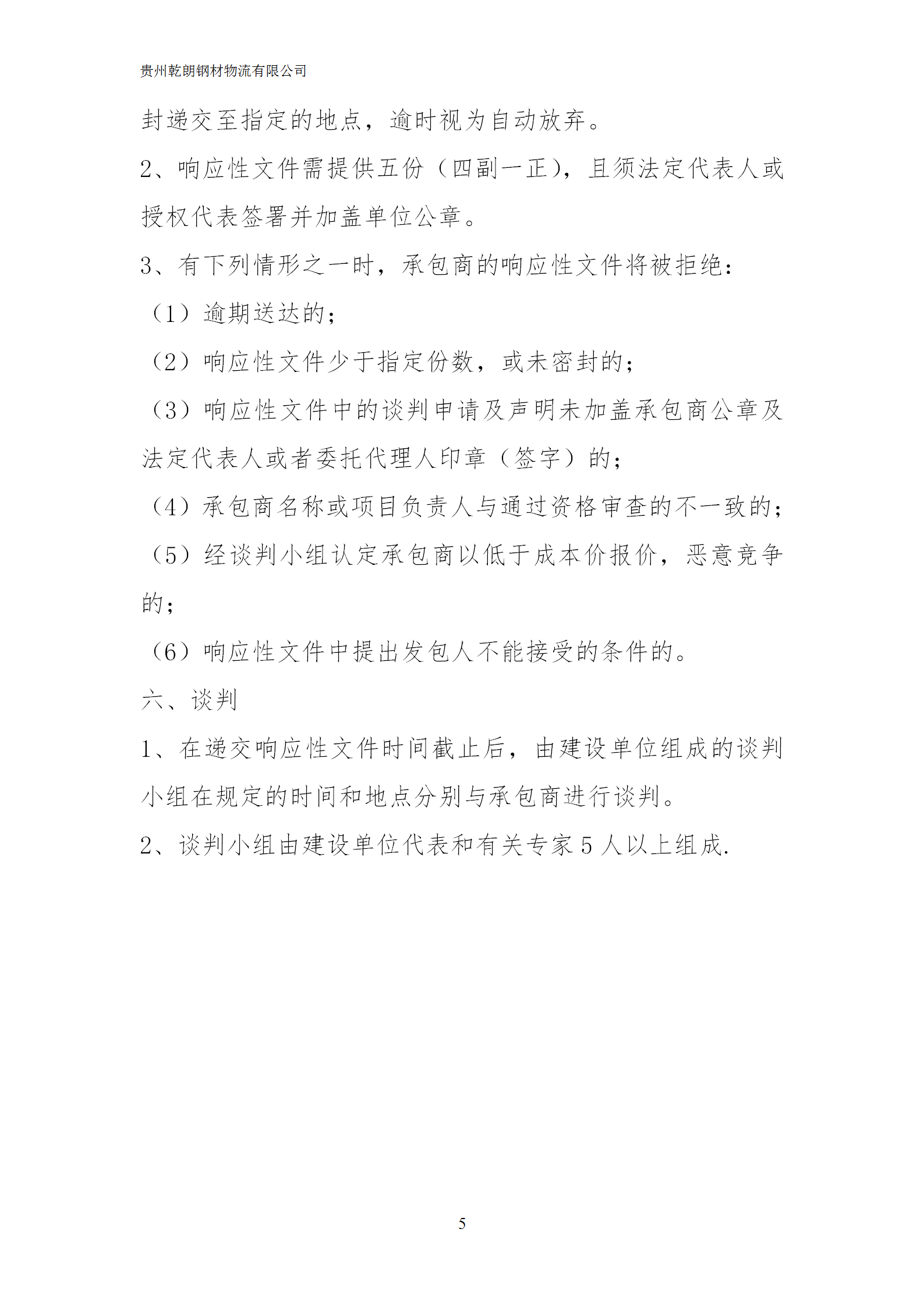 贵州乾朗钢材物流有限公司

封递交至指定的地点，逾时视为自动放弃。

2、响应性文件需提供五份（四副一正），且须法定代表人或授权代表签署并加盖单位公章。

3、有下列情形之一时，承包商的响应性文件将被拒绝：

（1）逾期送达的；

（2）响应性文件少于指定份数，或未密封的；

（3）响应性文件中的谈判申请及声明未加盖承包商公章及法定代表人或者委托代理人印章（签字）的；

（4）承包商名称或项目负责人与通过资格审查的不一致的；

（5）经谈判小组认定承包商以低于成本价报价，恶意竞争的；

（6）响应性文件中提出发包人不能接受的条件的。

六、谈判

1、在递交响应性文件时间截止后，由建设单位组成的谈判小组在规定的时间和地点分别与承包商进行谈判。

2、谈判小组由建设单位代表和有关专家 5 人以上组成.

5